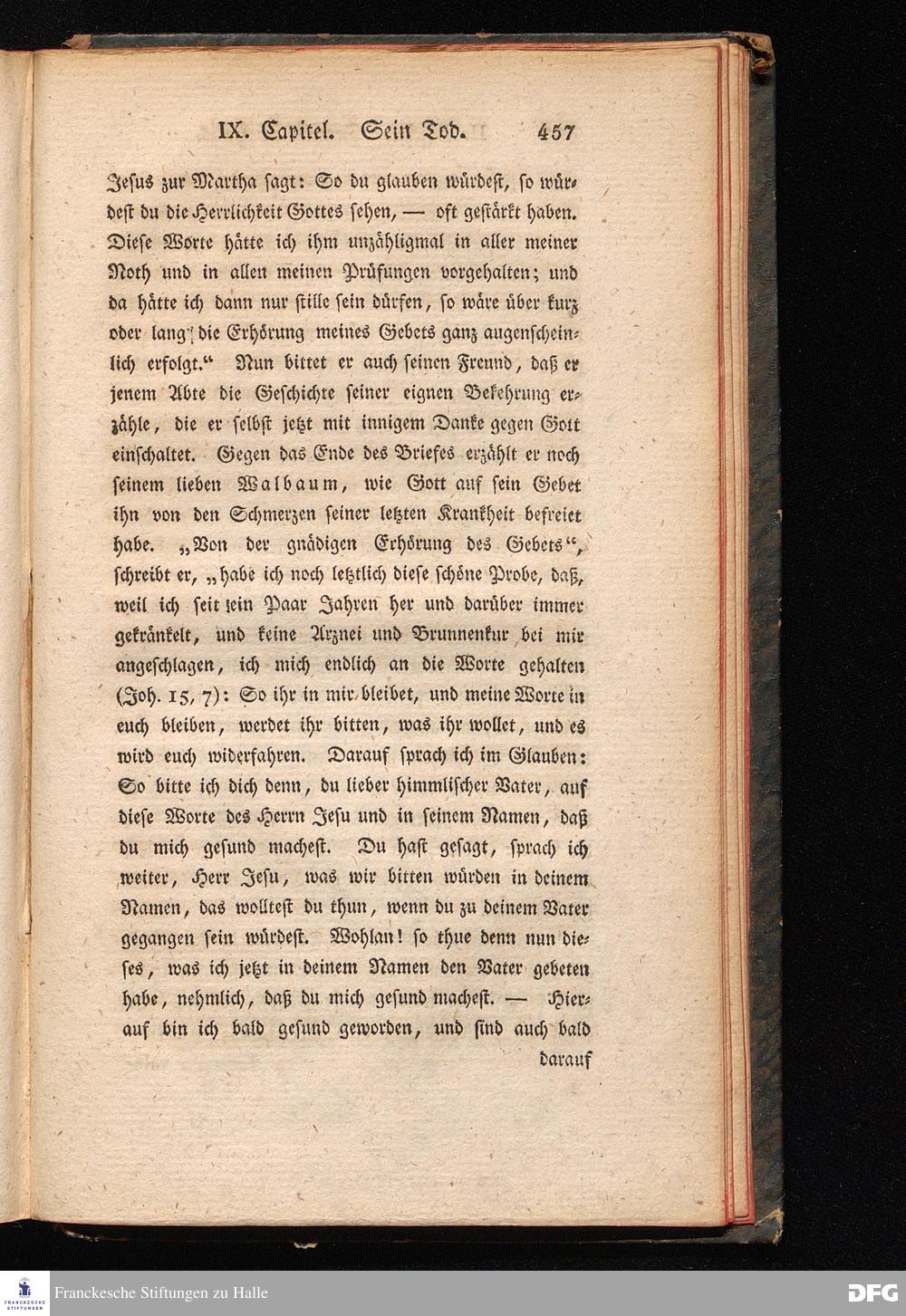 IX. Capitel. Sein Tod. 457

Jesus zur Martha sagt: So du glauben würdest, so würdest du die Herrlichkeit Gottes sehen, — oft gestärkt haben. Diese Worte hätte ich ihm unzähligmal in aller meiner Noth und in allen meinen Prüfungen vorgehalten; und da hätte ich dann nur stille sein dürfen, so wäre über kurz oder lang die Erhörung meines Gebets ganz augenscheinlich erfolgt.“ Nun bittet er auch seinen Freund, daß er jenem Abte die Geschichte seiner eignen Bekehrung erzähle, die er selbst jetzt mit innigem Danke gegen Gott einschaltet. Gegen das Ende des Briefes erzählt er noch seinem lieben Walbaum, wie Gott auf sein Gebet ihn von den Schmerzen seiner letzten Krankheit befreiet habe. „Von der gnädigen Erhörung des Gebets“, schreibt er, „habe ich noch letztlich diese schöne Probe, daß, weil ich seit ein Paar Jahren her und darüber immer gekränkelt, und keine Arznei und Brunnenkur bei mir angeschlagen, ich mich endlich an die Worte gehalten (Joh. 15, 7): So ihr in mir bleibet, und meine Worte in euch bleiben, werdet ihr bitten, was ihr wollet, und es wird euch widerfahren. Darauf sprach ich im Glauben: So bitte ich dich denn, du lieber himmlischer Vater, auf diese Worte des Herrn Jesu und in seinem Namen, daß du mich gesund machest. Du hast gesagt, sprach ich weiter, Herr Jesu, was wir bitten würden in deinem Namen, das wolltest du thun, wenn du zu deinem Vater gegangen sein würdest. Wohlan! so thue denn nun dieses, was ich jetzt in deinem Namen den Vater gebeten habe, nehmlich, daß du mich gesund machest. — Hierauf bin ich bald gesund geworden, und sind auch bald

darauf

Franckesche Stiftungen zu Halle DFG